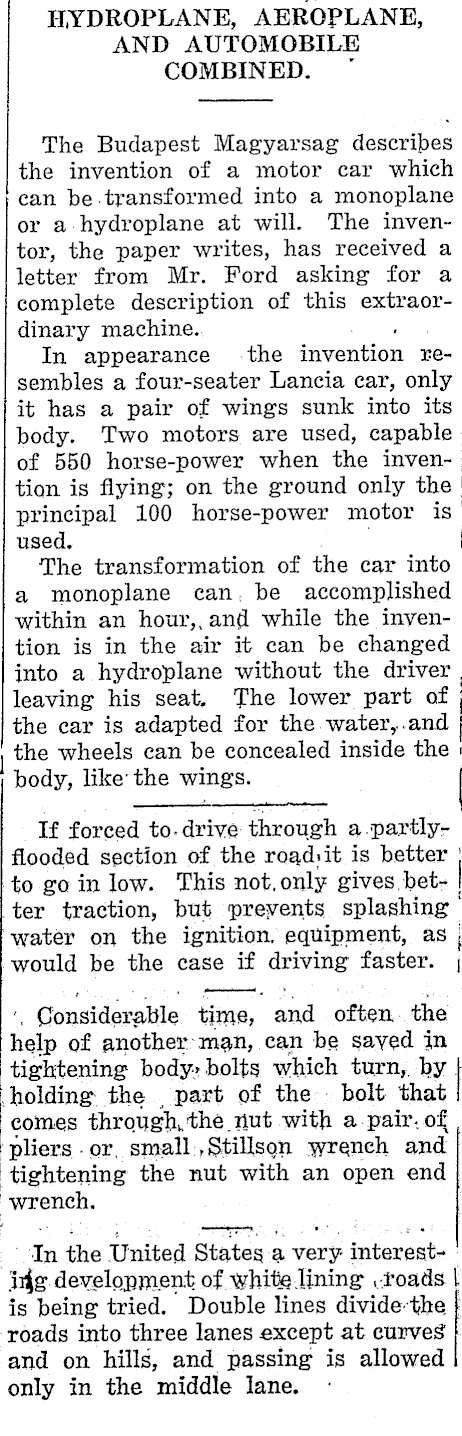 HYDROPLANE, AEROPLANE, AND AUTOMOBILE COMBINED.

The Budapest Magyarsag describes the invention of a motor car which can be transformed into a monoplane or a hydroplane at will. The inventor, the paper writes, has received a letter from Mr. Ford asking for a complete description of this extraordinary machine.

In appearance the invention resembles a four-seater Lancia car, only it has a pair of wings sunk into its body. Two motors are used, capable of 550 horse-power when the invention is flying; on the ground only the principal 100 horse-power motor is used.

The transformation of the car into a monoplane can be accomplished within an hour, and while the invention is in the air it can be changed into a hydroplane without the driver leaving his seat. The lower part of the car is adapted for the water, and the wheels can be concealed inside the body, like the wings.

If forced to drive through a partly-flooded section of the road it is better to go in low. This not only gives better traction, but prevents splashing water on the ignition equipment, as would be the case if driving faster.

Considerable time, and often the help of another man, can be saved in tightening body bolts which turn, by holding the part of the bolt that comes through the nut with a pair of pliers or small Stillson wrench and tightening the nut with an open end wrench.

In the United States a very interesting development of white lining roads is being tried. Double lines divide the roads into three lanes except at curves and on hills, and passing is allowed only in the middle lane.